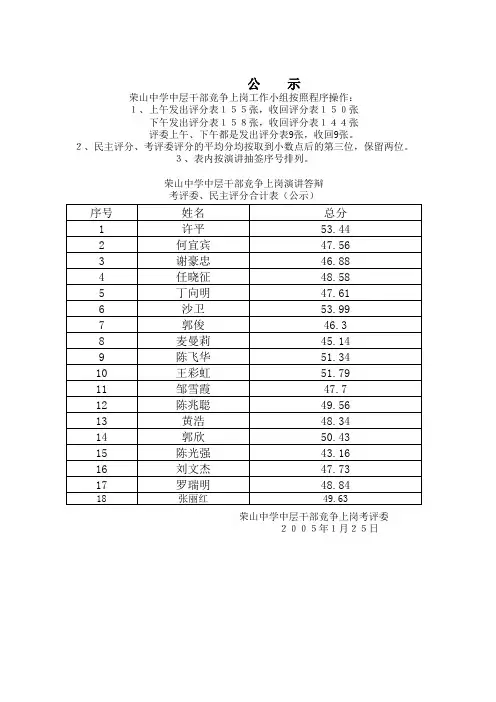 公　示

荣山中学中层干部竞争上岗工作小组按照程序操作：
１、上午发出评分表１５５张，收回评分表１５０张
下午发出评分表１５８张，收回评分表１４４张
评委上午、下午都是发出评分表9张，收回9张。
２、民主评分、考评委评分的平均分均按取到小数点后的第三位，保留两位。
３、表内按演讲抽签序号排列。

荣山中学中层干部竞争上岗演讲答辩
考评委、民主评分合计表（公示）

| 序号 | 姓名 | 总分 |
|---|---|---|
| 1 | 许平 | 53.44 |
| 2 | 何宜宾 | 47.56 |
| 3 | 谢豪忠 | 46.88 |
| 4 | 任晓征 | 48.58 |
| 5 | 丁向明 | 47.61 |
| 6 | 沙卫 | 53.99 |
| 7 | 郭俊 | 46.3 |
| 8 | 麦曼莉 | 45.14 |
| 9 | 陈飞华 | 51.34 |
| 10 | 王彩虹 | 51.79 |
| 11 | 邹雪霞 | 47.7 |
| 12 | 陈兆聪 | 49.56 |
| 13 | 黄浩 | 48.34 |
| 14 | 郭欣 | 50.43 |
| 15 | 陈光强 | 43.16 |
| 16 | 刘文杰 | 47.73 |
| 17 | 罗瑞明 | 48.84 |
| 18 | 张丽红 | 49.63 |

荣山中学中层干部竞争上岗考评委
２００５年1月２５日